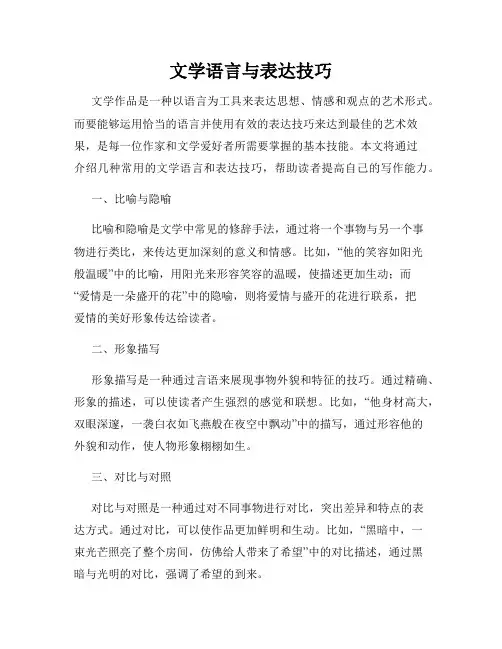 文学语言与表达技巧

文学作品是一种以语言为工具来表达思想、情感和观点的艺术形式。而要能够运用恰当的语言并使用有效的表达技巧来达到最佳的艺术效果，是每一位作家和文学爱好者所需要掌握的基本技能。本文将通过介绍几种常用的文学语言和表达技巧，帮助读者提高自己的写作能力。

一、比喻与隐喻

比喻和隐喻是文学中常见的修辞手法，通过将一个事物与另一个事物进行类比，来传达更加深刻的意义和情感。比如，“他的笑容如阳光般温暖”中的比喻，用阳光来形容笑容的温暖，使描述更加生动；而“爱情是一朵盛开的花”中的隐喻，则将爱情与盛开的花进行联系，把爱情的美好形象传达给读者。

二、形象描写

形象描写是一种通过言语来展现事物外貌和特征的技巧。通过精确、形象的描述，可以使读者产生强烈的感觉和联想。比如，“他身材高大，双眼深邃，一袭白衣如飞燕般在夜空中飘动”中的描写，通过形容他的外貌和动作，使人物形象栩栩如生。

三、对比与对照

对比与对照是一种通过对不同事物进行对比，突出差异和特点的表达方式。通过对比，可以使作品更加鲜明和生动。比如，“黑暗中，一束光芒照亮了整个房间，仿佛给人带来了希望”中的对比描述，通过黑暗与光明的对比，强调了希望的到来。